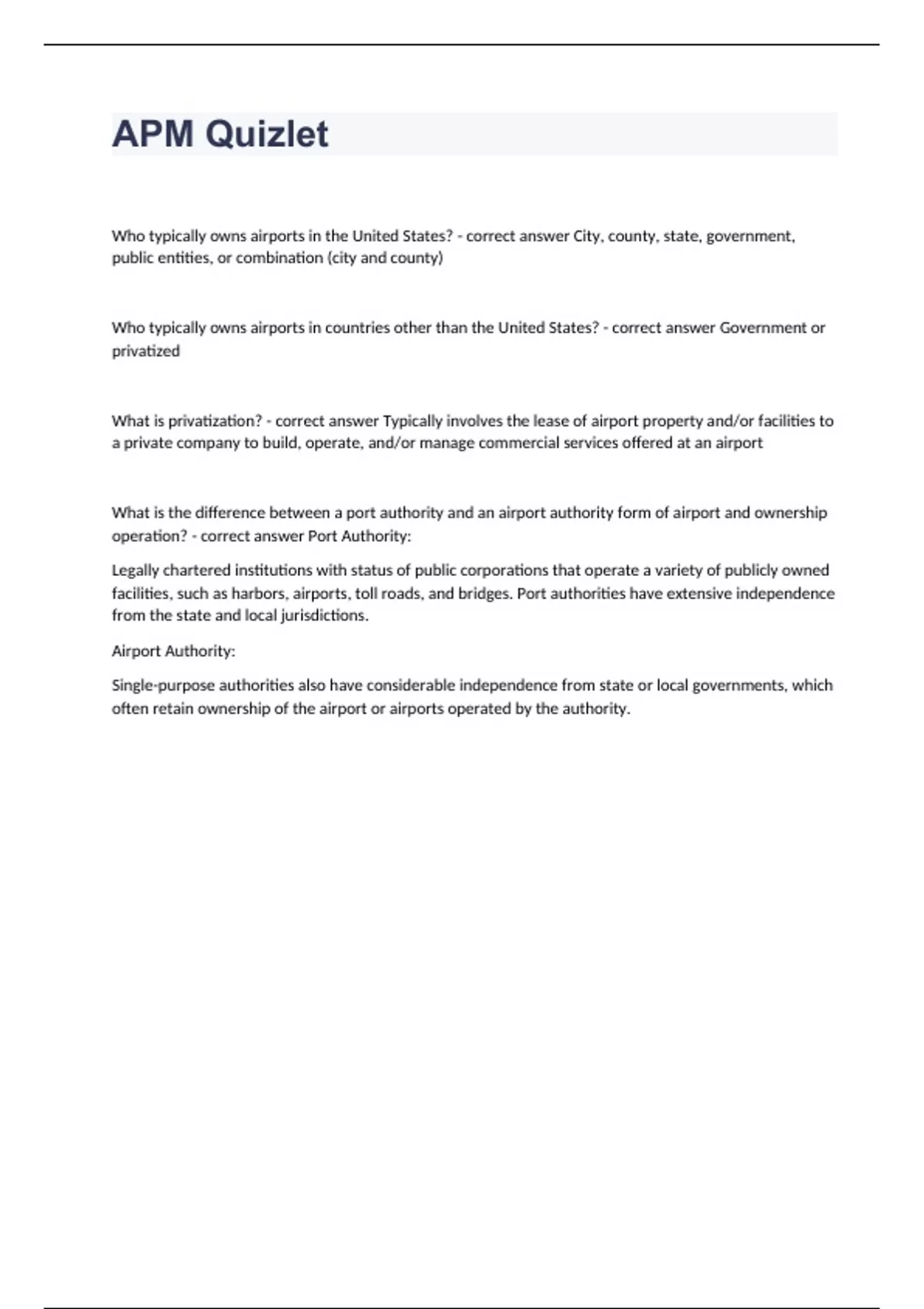 APM Quizlet

Who typically owns airports in the United States? - correct answer City, county, state, government, public entities, or combination (city and county)

Who typically owns airports in countries other than the United States? - correct answer Government or privatized

What is privatization? - correct answer Typically involves the lease of airport property and/or facilities to a private company to build, operate, and/or manage commercial services offered at an airport

What is the difference between a port authority and an airport authority form of airport and ownership operation? - correct answer Port Authority:

Legally chartered institutions with status of public corporations that operate a variety of publicly owned facilities, such as harbors, airports, toll roads, and bridges. Port authorities have extensive independence from the state and local jurisdictions.

Airport Authority:

Single-purpose authorities also have considerable independence from state or local governments, which often retain ownership of the airport or airports operated by the authority.